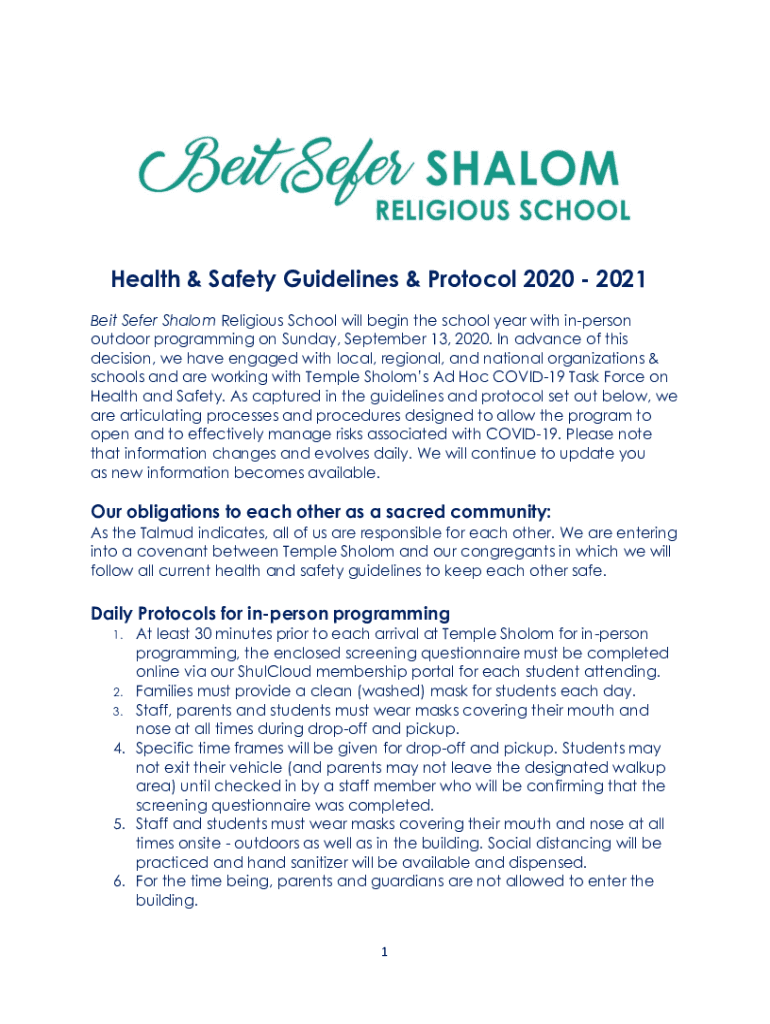 Beit Sefer SHALOM
RELIGIOUS SCHOOL

Health & Safety Guidelines & Protocol 2020 - 2021

Beit Sefer Shalom Religious School will begin the school year with in-person outdoor programming on Sunday, September 13, 2020. In advance of this decision, we have engaged with local, regional, and national organizations & schools and are working with Temple Sholom's Ad Hoc COVID-19 Task Force on Health and Safety. As captured in the guidelines and protocol set out below, we are articulating processes and procedures designed to allow the program to open and to effectively manage risks associated with COVID-19. Please note that information changes and evolves daily. We will continue to update you as new information becomes available.

Our obligations to each other as a sacred community:
As the Talmud indicates, all of us are responsible for each other. We are entering into a covenant between Temple Sholom and our congregants in which we will follow all current health and safety guidelines to keep each other safe.

Daily Protocols for in-person programming
1. At least 30 minutes prior to each arrival at Temple Sholom for in-person programming, the enclosed screening questionnaire must be completed online via our ShulCloud membership portal for each student attending.
2. Families must provide a clean (washed) mask for students each day.
3. Staff, parents and students must wear masks covering their mouth and nose at all times during drop-off and pickup.
4. Specific time frames will be given for drop-off and pickup. Students may not exit their vehicle (and parents may not leave the designated walkup area) until checked in by a staff member who will be confirming that the screening questionnaire was completed.
5. Staff and students must wear masks covering their mouth and nose at all times onsite - outdoors as well as in the building. Social distancing will be practiced and hand sanitizer will be available and dispensed.
6. For the time being, parents and guardians are not allowed to enter the building.

1